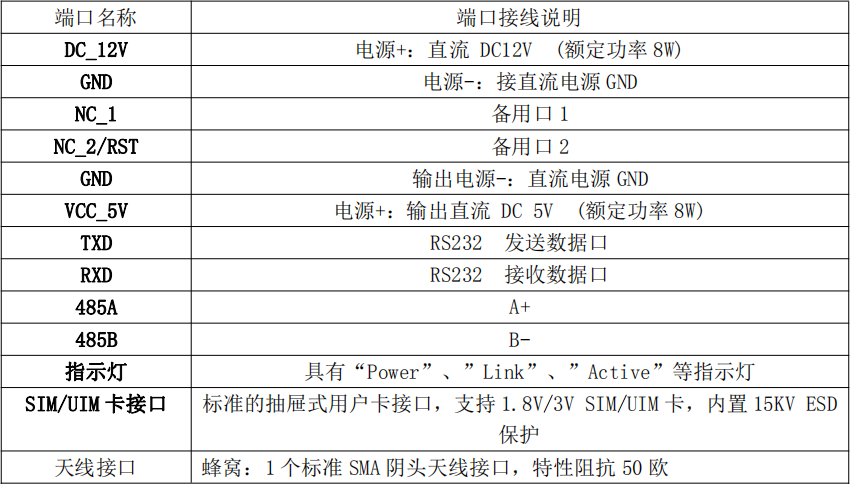 | 端口名称 | 端口接线说明 |
|---|---|
| DC_12V | 电源+：直流 DC12V （额定功率 8W） |
| GND | 电源-：接直流电源 GND |
| NC_1 | 备用口 1 |
| NC_2/RST | 备用口 2 |
| GND | 输出电源-：直流电源 GND |
| VCC_5V | 电源+：输出直流 DC 5V （额定功率 8W） |
| TXD | RS232 发送数据口 |
| RXD | RS232 接收数据口 |
| 485A | A+ |
| 485B | B- |
| 指示灯 | 具有“Power”、”Link”、”Active”等指示灯 |
| SIM/UIM 卡接口 | 标准的抽屉式用户卡接口，支持 1.8V/3V SIM/UIM 卡，内置 15KV ESD 保护 |
| 天线接口 | 蜂窝：1 个标准 SMA 阴头天线接口，特性阻抗 50 欧 |